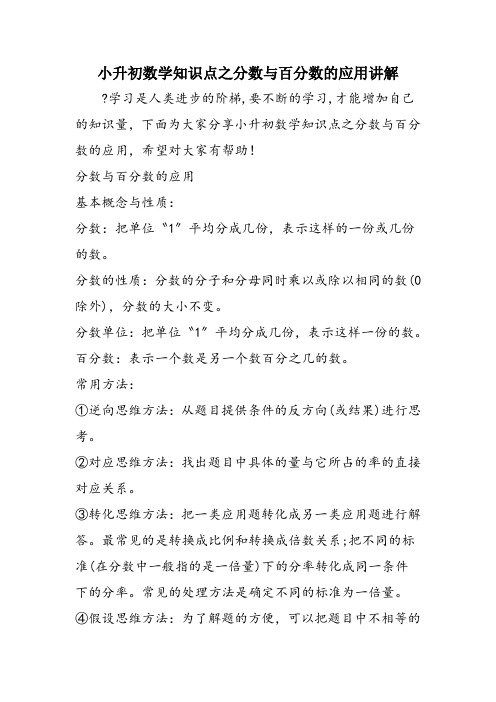 小升初数学知识点之分数与百分数的应用讲解

?学习是人类进步的阶梯，要不断的学习，才能增加自己的知识量，下面为大家分享小升初数学知识点之分数与百分数的应用，希望对大家有帮助！

分数与百分数的应用

基本概念与性质：

分数：把单位“1”平均分成几份，表示这样的一份或几份的数。

分数的性质：分数的分子和分母同时乘以或除以相同的数(0除外)，分数的大小不变。

分数单位：把单位“1”平均分成几份，表示这样一份的数。

百分数：表示一个数是另一个数百分之几的数。

常用方法：

①逆向思维方法：从题目提供条件的反方向(或结果)进行思考。

②对应思维方法：找出题目中具体的量与它所占的率的直接对应关系。

③转化思维方法：把一类应用题转化成另一类应用题进行解答。最常见的是转换成比例和转换成倍数关系;把不同的标准(在分数中一般指的是一倍量)下的分率转化成同一条件下的分率。常见的处理方法是确定不同的标准为一倍量。

④假设思维方法：为了解题的方便，可以把题目中不相等的